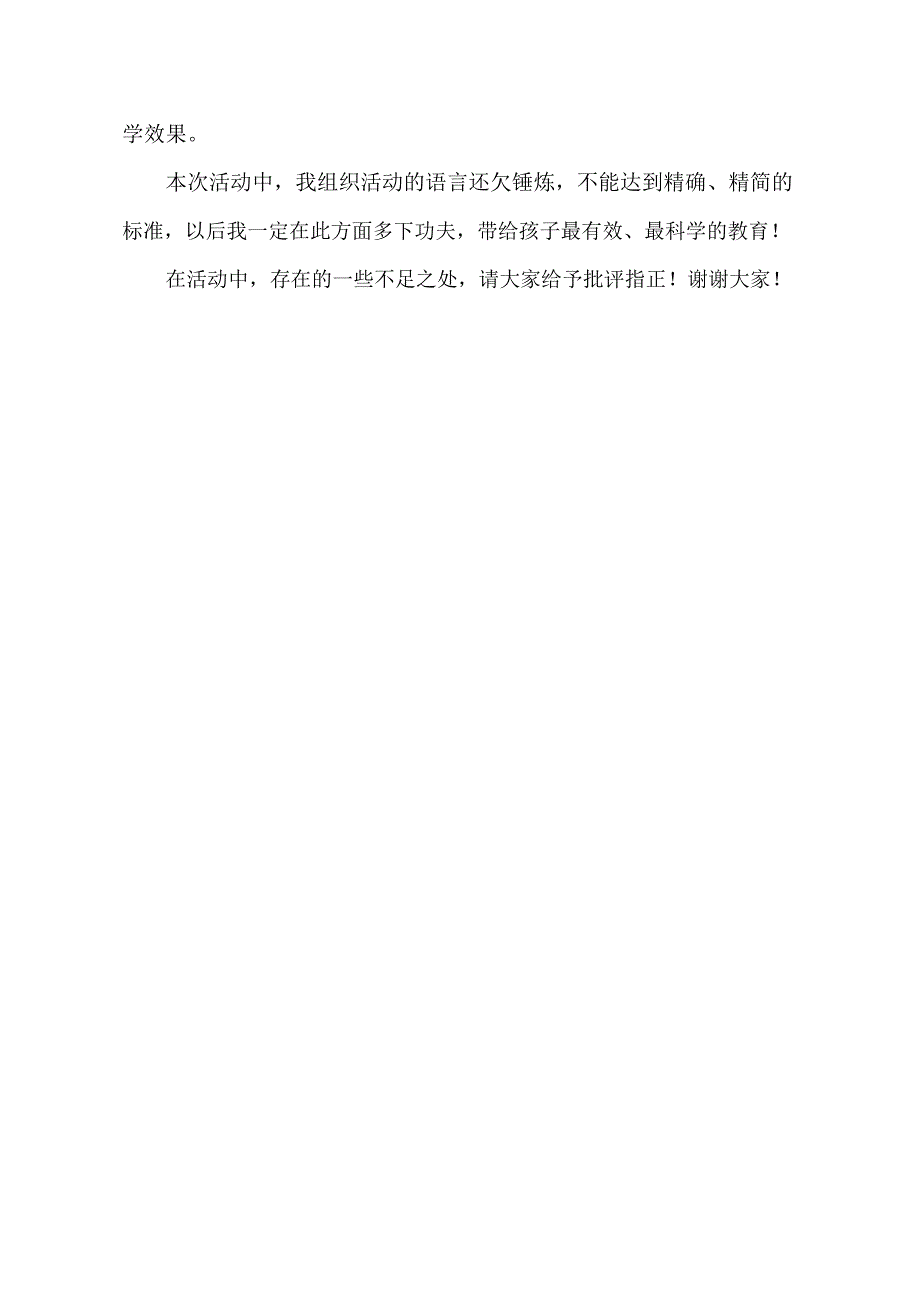 学效果。

本次活动中，我组织活动的语言还欠锤炼，不能达到精确、精简的标准，以后我一定在此方面多下功夫，带给孩子最有效、最科学的教育！

在活动中，存在的一些不足之处，请大家给予批评指正！谢谢大家！